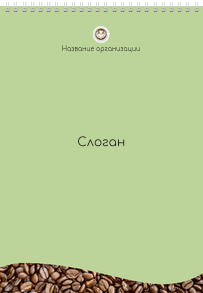 Название организации

Слоган